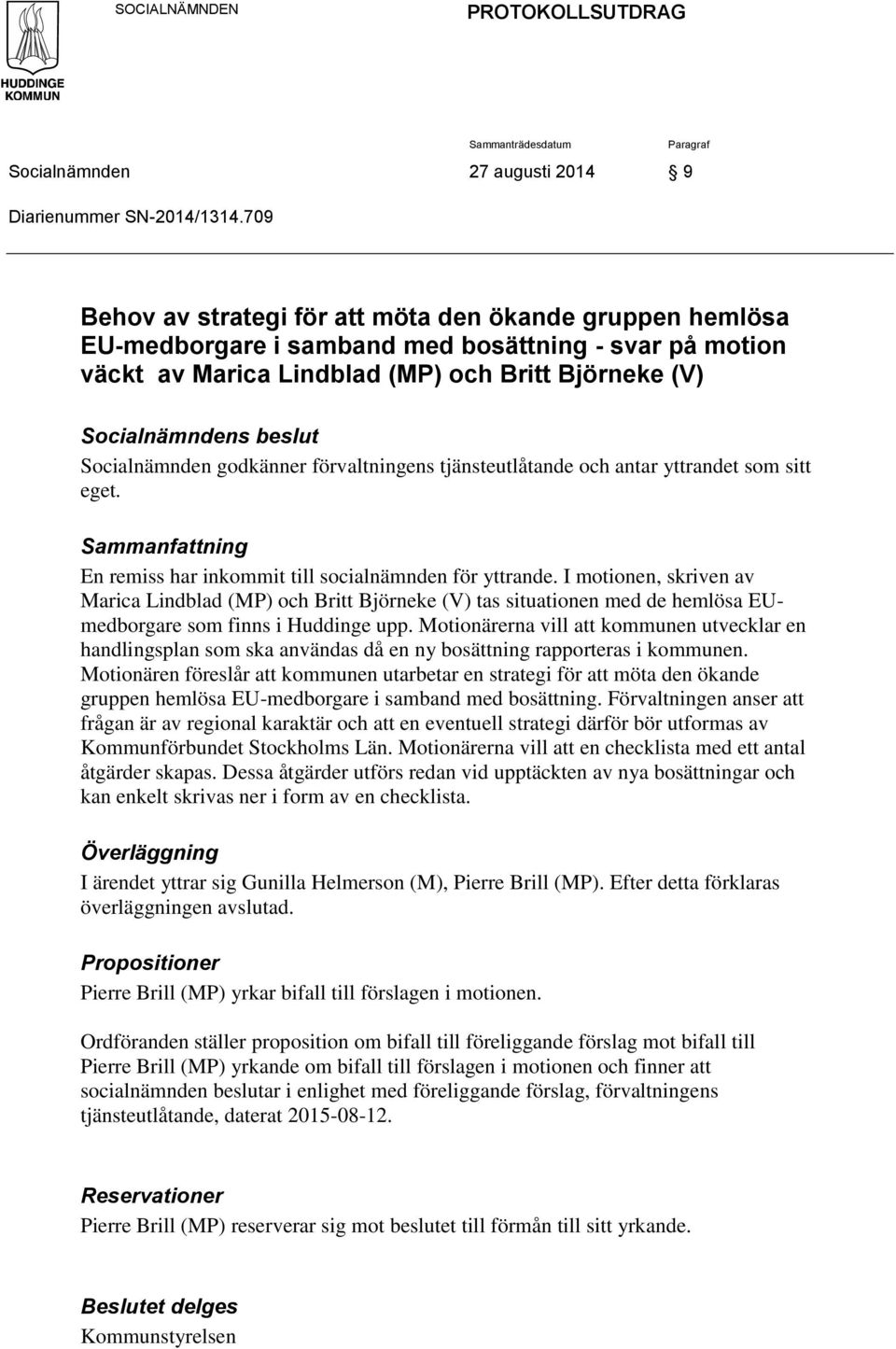 HUDDINGE KOMMUN

SOCIALNÄMNDEN

PROTOKOLLSUTDRAG

Sammanträdesdatum

Paragraf

Socialnämnden

27 augusti 2014

§ 9

Diarienummer SN-2014/1314.709

Behov av strategi för att möta den ökande gruppen hemlösa EU-medborgare i samband med bosättning - svar på motion väckt av Marica Lindblad (MP) och Britt Björneke (V)

Socialnämndens beslut

Socialnämnden godkänner förvaltningens tjänsteutlåtande och antar yttrandet som sitt eget.

Sammanfattning

En remiss har inkommit till socialnämnden för yttrande. I motionen, skriven av Marica Lindblad (MP) och Britt Björneke (V) tas situationen med de hemlösa EU-medborgare som finns i Huddinge upp. Motionärerna vill att kommunen utvecklar en handlingsplan som ska användas då en ny bosättning rapporteras i kommunen. Motionären föreslår att kommunen utarbetar en strategi för att möta den ökande gruppen hemlösa EU-medborgare i samband med bosättning. Förvaltningen anser att frågan är av regional karaktär och att en eventuell strategi därför bör utformas av Kommunförbundet Stockholms Län. Motionärerna vill att en checklista med ett antal åtgärder skapas. Dessa åtgärder utförs redan vid upptäckten av nya bosättningar och kan enkelt skrivas ner i form av en checklista.

Överläggning

I ärendet yttrar sig Gunilla Helmerson (M), Pierre Brill (MP). Efter detta förklaras överläggningen avslutad.

Propositioner

Pierre Brill (MP) yrkar bifall till förslagen i motionen.

Ordföranden ställer proposition om bifall till föreliggande förslag mot bifall till Pierre Brill (MP) yrkande om bifall till förslagen i motionen och finner att socialnämnden beslutar i enlighet med föreliggande förslag, förvaltningens tjänsteutlåtande, daterat 2015-08-12.

Reservationer

Pierre Brill (MP) reserverar sig mot beslutet till förmån till sitt yrkande.

Beslutet delges

Kommunstyrelsen